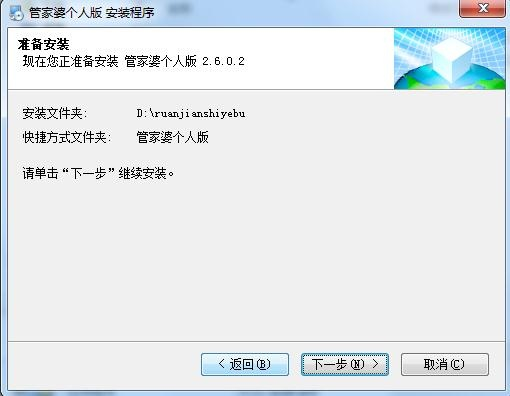 管家婆个人版 安装程序

准备安装
现在您正准备安装 管家婆个人版 2.6.0.2

安装文件夹:　D:\ruanjianshiyebu
快捷方式文件夹:　管家婆个人版

请单击“下一步”继续安装。

< 返回(B)　下一步(N) >　取消(C)